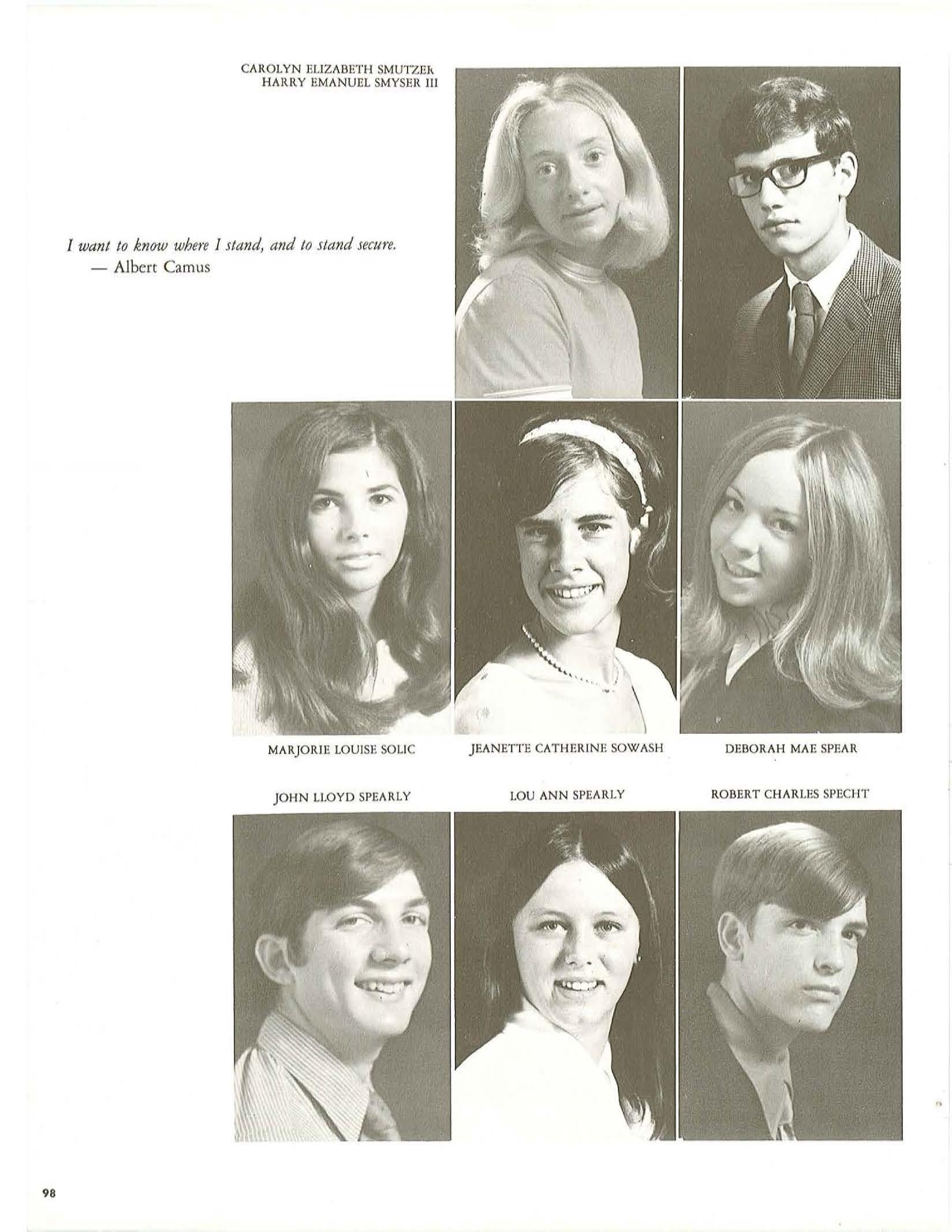 CAROLYN ELIZABETH SMUTZER
HARRY EMANUEL SMYSER III

I want to know where I stand, and to stand secure.
— Albert Camus

MARJORIE LOUISE SOLIC

JEANETTE CATHERINE SOWASH

DEBORAH MAE SPEAR

JOHN LLOYD SPEARLY

LOU ANN SPEARLY

ROBERT CHARLES SPECHT

98